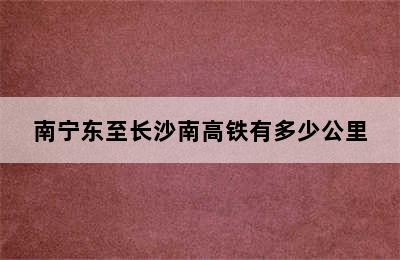 南宁东至长沙南高铁有多少公里